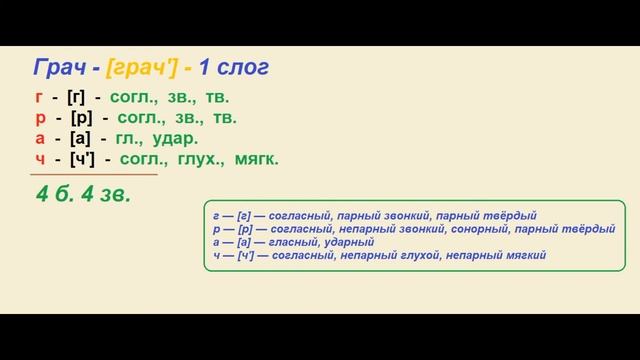 Грач - [грач'] - 1 слог

г - [г] - согл., зв., тв.
р - [р] - согл., зв., тв.
а - [а] - гл., удар.
ч - [ч'] - согл., глух., мягк.

4 б. 4 зв.

г — [г] — согласный, парный звонкий, парный твёрдый
р — [р] — согласный, непарный звонкий, сонорный, парный твёрдый
а — [а] — гласный, ударный
ч — [ч'] — согласный, непарный глухой, непарный мягкий